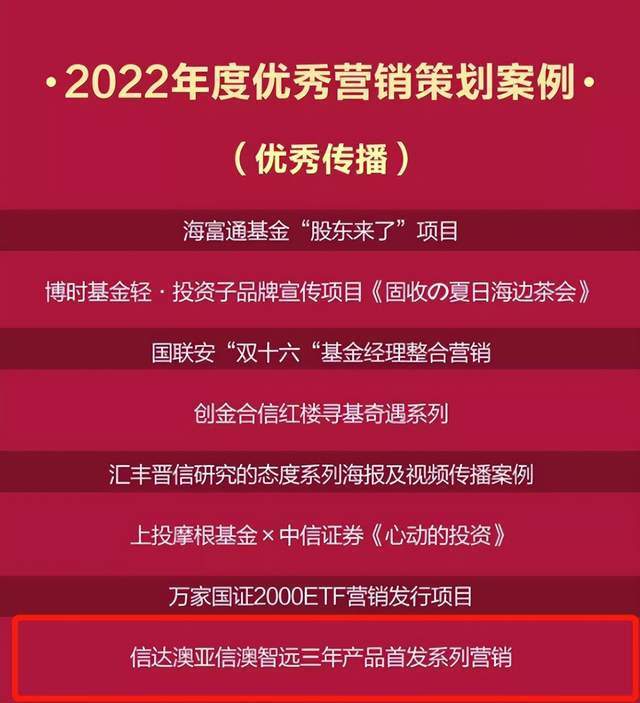 ·2022年度优秀营销策划案例·

（优秀传播）

海富通基金“股东来了”项目

博时基金轻·投资子品牌宣传项目《固收の夏日海边茶会》

国联安“双十六“基金经理整合营销

创金合信红楼寻基奇遇系列

汇丰晋信研究的态度系列海报及视频传播案例

上投摩根基金×中信证券《心动的投资》

万家国证2000ETF营销发行项目

信达澳亚信澳智远三年产品首发系列营销